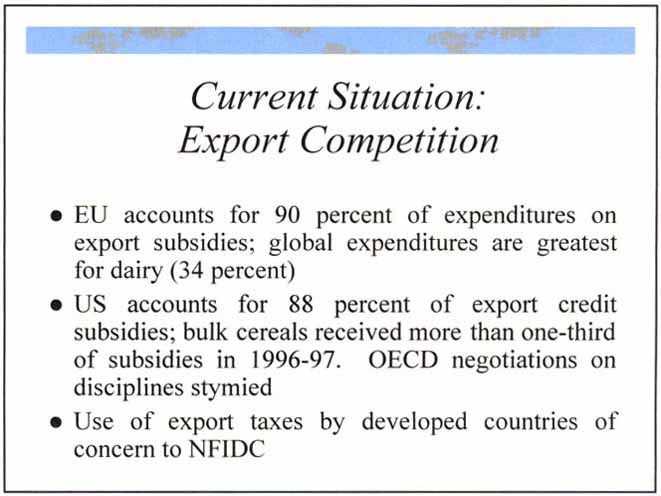 Current Situation:
Export Competition

• EU accounts for 90 percent of expenditures on export subsidies; global expenditures are greatest for dairy (34 percent)
• US accounts for 88 percent of export credit subsidies; bulk cereals received more than one-third of subsidies in 1996-97. OECD negotiations on disciplines stymied
• Use of export taxes by developed countries of concern to NFIDC